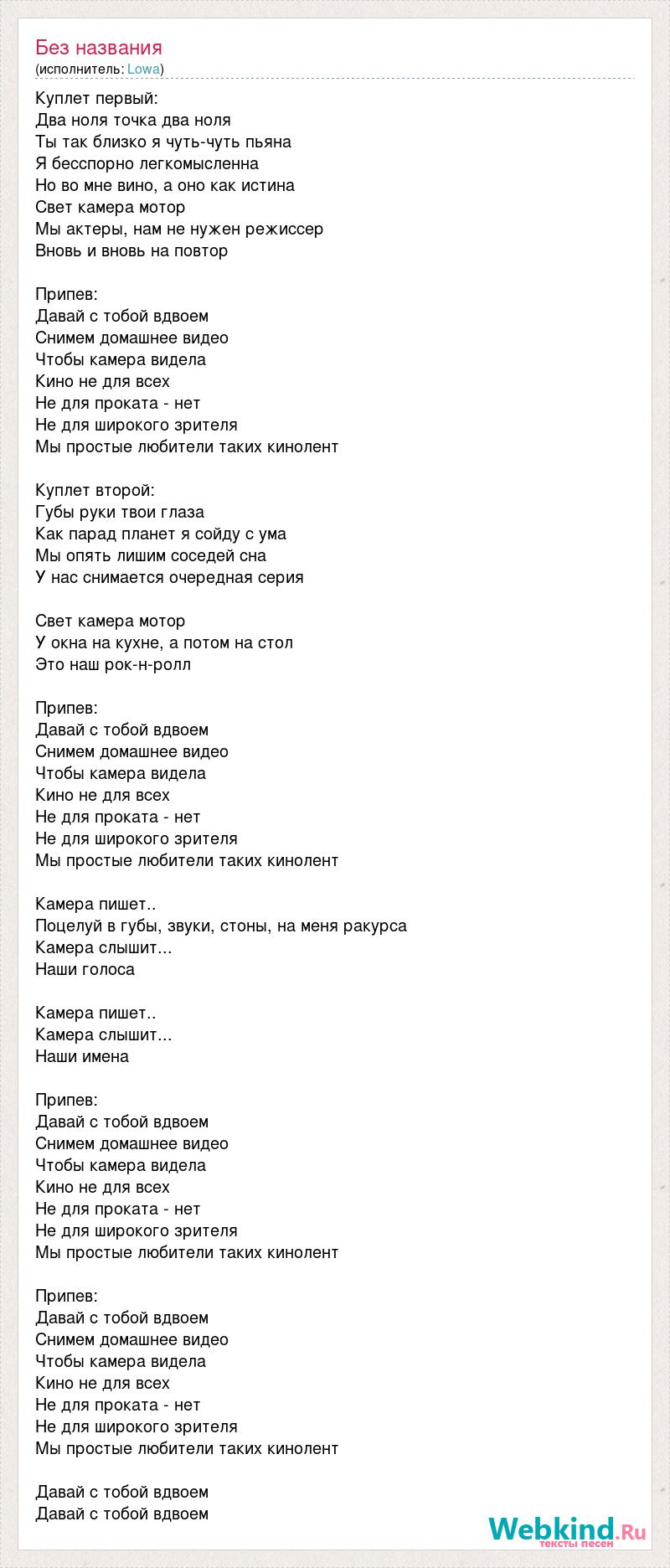 Без названия
(исполнитель: Lowa)

Куплет первый:
Два ноля точка два ноля
Ты так близко я чуть-чуть пьяна
Я бесспорно легкомысленна
Но во мне вино, а оно как истина
Свет камера мотор
Мы актеры, нам не нужен режиссер
Вновь и вновь на повтор

Припев:
Давай с тобой вдвоем
Снимем домашнее видео
Чтобы камера видела
Кино не для всех
Не для проката - нет
Не для широкого зрителя
Мы простые любители таких кинолент

Куплет второй:
Губы руки твои глаза
Как парад планет я сойду с ума
Мы опять лишим соседей сна
У нас снимается очередная серия

Свет камера мотор
У окна на кухне, а потом на стол
Это наш рок-н-ролл

Припев:
Давай с тобой вдвоем
Снимем домашнее видео
Чтобы камера видела
Кино не для всех
Не для проката - нет
Не для широкого зрителя
Мы простые любители таких кинолент

Камера пишет..
Поцелуй в губы, звуки, стоны, на меня ракурса
Камера слышит...
Наши голоса

Камера пишет..
Камера слышит...
Наши имена

Припев:
Давай с тобой вдвоем
Снимем домашнее видео
Чтобы камера видела
Кино не для всех
Не для проката - нет
Не для широкого зрителя
Мы простые любители таких кинолент

Припев:
Давай с тобой вдвоем
Снимем домашнее видео
Чтобы камера видела
Кино не для всех
Не для проката - нет
Не для широкого зрителя
Мы простые любители таких кинолент

Давай с тобой вдвоем
Давай с тобой вдвоем

Webkind.Ru
тексты песен